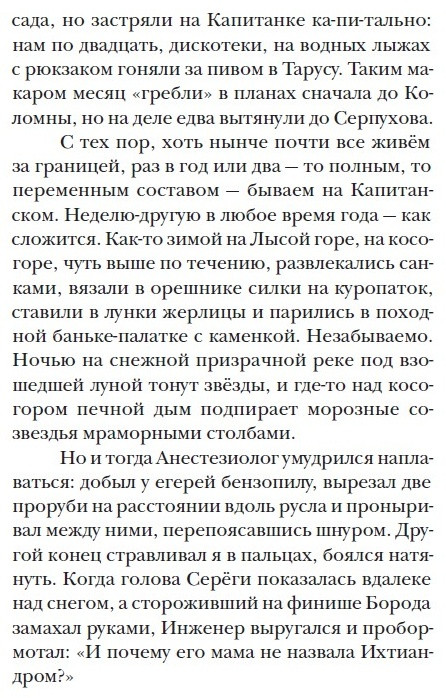 сада, но застряли на Капитанке ка-пи-тально: нам по двадцать, дискотеки, на водных лыжах с рюкзаком гоняли за пивом в Тарусу. Таким макаром месяц «гребли» в планах сначала до Коломны, но на деле едва вытянули до Серпухова.

С тех пор, хоть нынче почти все живём за границей, раз в год или два — то полным, то переменным составом — бываем на Капитанском. Неделю-другую в любое время года — как сложится. Как-то зимой на Лысой горе, на косогоре, чуть выше по течению, развлекались санками, вязали в орешнике силки на куропаток, ставили в лунки жерлицы и парились в походной баньке-палатке с каменкой. Незабываемо. Ночью на снежной призрачной реке под взошедшей луной тонут звёзды, и где-то над косогором печной дым подпирает морозные созвездья мраморными столбами.

Но и тогда Анестезиолог умудрился наплаваться: добыл у егерей бензопилу, вырезал две проруби на расстоянии вдоль русла и проныривал между ними, перепоясавшись шнуром. Другой конец стравливал я в пальцах, боялся натянуть. Когда голова Серёги показалась вдалеке над снегом, а стороживший на финише Борода замахал руками, Инженер выругался и пробормотал: «И почему его мама не назвала Ихтиандром?»